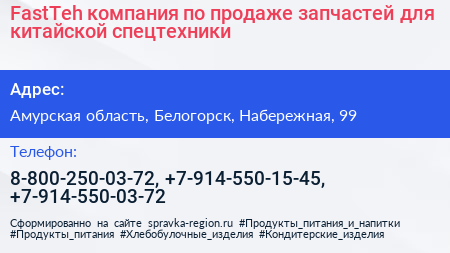 FastTeh компания по продаже запчастей для китайской спецтехники

Адрес:

Амурская область, Белогорск, Набережная, 99

Телефон:

8-800-250-03-72, +7-914-550-15-45, +7-914-550-03-72

Сформированно на сайте spravka-region.ru #Продукты_питания_и_напитки #Продукты_питания #Хлебобулочные_изделия #Кондитерские_изделия